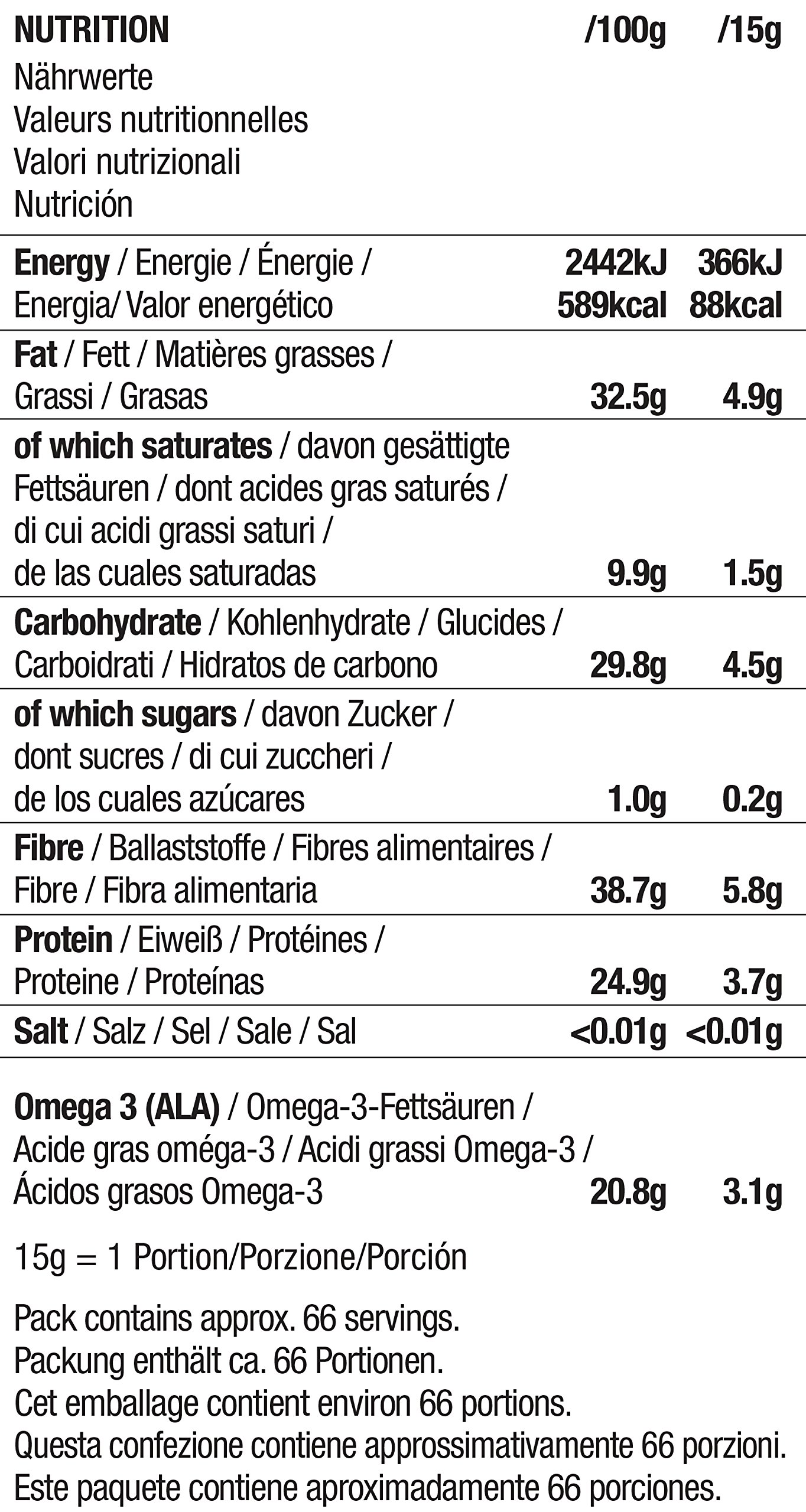 | NUTRITION Nährwerte Valeurs nutritionnelles Valori nutrizionali Nutrición | /100g | /15g |
|---|---|---|
| Energy / Energie / Énergie / Energia/ Valor energético | 2442kJ 589kcal | 366kJ 88kcal |
| Fat / Fett / Matières grasses / Grassi / Grasas | 32.5g | 4.9g |
| of which saturates / davon gesättigte Fettsäuren / dont acides gras saturés / di cui acidi grassi saturi / de las cuales saturadas | 9.9g | 1.5g |
| Carbohydrate / Kohlenhydrate / Glucides / Carboidrati / Hidratos de carbono | 29.8g | 4.5g |
| of which sugars / davon Zucker / dont sucres / di cui zuccheri / de los cuales azúcares | 1.0g | 0.2g |
| Fibre / Ballaststoffe / Fibres alimentaires / Fibre / Fibra alimentaria | 38.7g | 5.8g |
| Protein / Eiweiß / Protéines / Proteine / Proteínas | 24.9g | 3.7g |
| Salt / Salz / Sel / Sale / Sal | <0.01g | <0.01g |
| Omega 3 (ALA) / Omega-3-Fettsäuren / Acide gras oméga-3 / Acidi grassi Omega-3 / Ácidos grasos Omega-3 | 20.8g | 3.1g |

15g = 1 Portion/Porzione/Porción

Pack contains approx. 66 servings.
Packung enthält ca. 66 Portionen.
Cet emballage contient environ 66 portions.
Questa confezione contiene approssimativamente 66 porzioni.
Este paquete contiene aproximadamente 66 porciones.